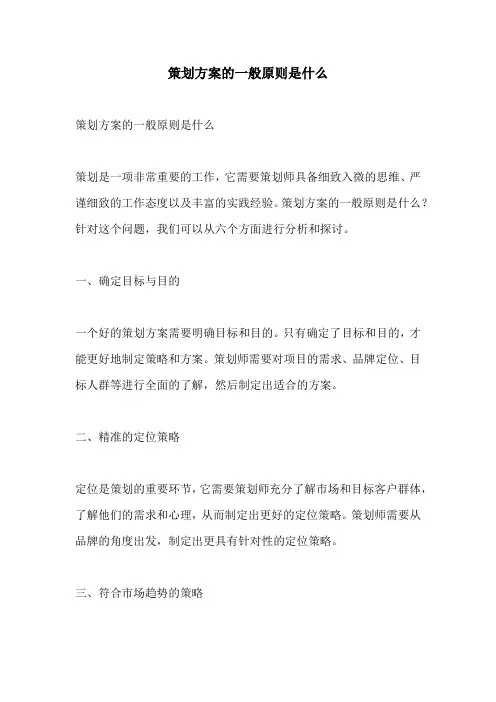 策划方案的一般原则是什么

策划方案的一般原则是什么

策划是一项非常重要的工作，它需要策划师具备细致入微的思维、严谨细致的工作态度以及丰富的实践经验。策划方案的一般原则是什么？针对这个问题，我们可以从六个方面进行分析和探讨。

一、确定目标与目的

一个好的策划方案需要明确目标和目的。只有确定了目标和目的，才能更好地制定策略和方案。策划师需要对项目的需求、品牌定位、目标人群等进行全面的了解，然后制定出适合的方案。

二、精准的定位策略

定位是策划的重要环节，它需要策划师充分了解市场和目标客户群体，了解他们的需求和心理，从而制定出更好的定位策略。策划师需要从品牌的角度出发，制定出更具有针对性的定位策略。

三、符合市场趋势的策略